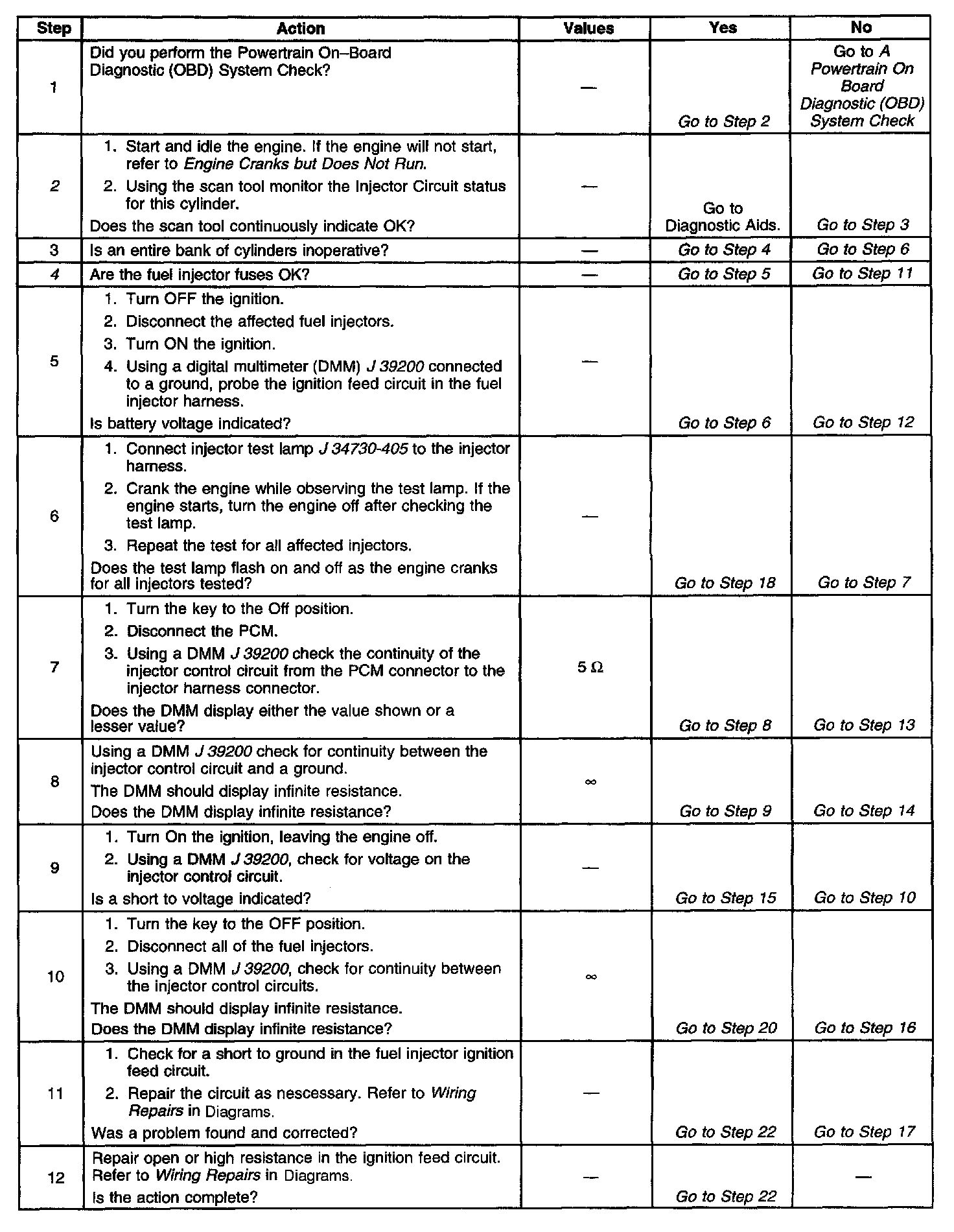 | Step | Action | Values | Yes | No |
|---|---|---|---|---|
| 1 | Did you perform the Powertrain On–Board Diagnostic (OBD) System Check? | — | Go to Step 2 | Go to A Powertrain On Board Diagnostic (OBD) System Check |
| 2 | 1. Start and idle the engine. If the engine will not start, refer to Engine Cranks but Does Not Run. 2. Using the scan tool monitor the Injector Circuit status for this cylinder. Does the scan tool continuously indicate OK? | — | Go to Diagnostic Aids. | Go to Step 3 |
| 3 | Is an entire bank of cylinders inoperative? | — | Go to Step 4 | Go to Step 6 |
| 4 | Are the fuel injector fuses OK? | — | Go to Step 5 | Go to Step 11 |
| 5 | 1. Turn OFF the ignition. 2. Disconnect the affected fuel injectors. 3. Turn ON the ignition. 4. Using a digital multimeter (DMM) J 39200 connected to a ground, probe the ignition feed circuit in the fuel injector harness. Is battery voltage indicated? | — | Go to Step 6 | Go to Step 12 |
| 6 | 1. Connect injector test lamp J 34730-405 to the injector harness. 2. Crank the engine while observing the test lamp. If the engine starts, turn the engine off after checking the test lamp. 3. Repeat the test for all affected injectors. Does the test lamp flash on and off as the engine cranks for all injectors tested? | — | Go to Step 18 | Go to Step 7 |
| 7 | 1. Turn the key to the Off position. 2. Disconnect the PCM. 3. Using a DMM J 39200 check the continuity of the injector control circuit from the PCM connector to the injector harness connector. Does the DMM display either the value shown or a lesser value? | $5\ \Omega$ | Go to Step 8 | Go to Step 13 |
| 8 | Using a DMM J 39200 check for continuity between the injector control circuit and a ground. The DMM should display infinite resistance. Does the DMM display infinite resistance? | $\infty$ | Go to Step 9 | Go to Step 14 |
| 9 | 1. Turn On the ignition, leaving the engine off. 2. Using a DMM J 39200, check for voltage on the injector control circuit. Is a short to voltage indicated? | — | Go to Step 15 | Go to Step 10 |
| 10 | 1. Turn the key to the OFF position. 2. Disconnect all of the fuel injectors. 3. Using a DMM J 39200, check for continuity between the injector control circuits. The DMM should display infinite resistance. Does the DMM display infinite resistance? | $\infty$ | Go to Step 20 | Go to Step 16 |
| 11 | 1. Check for a short to ground in the fuel injector ignition feed circuit. 2. Repair the circuit as nescessary. Refer to Wiring Repairs in Diagrams. Was a problem found and corrected? | — | Go to Step 22 | Go to Step 17 |
| 12 | Repair open or high resistance in the ignition feed circuit. Refer to Wiring Repairs in Diagrams. Is the action complete? | — | Go to Step 22 | — |